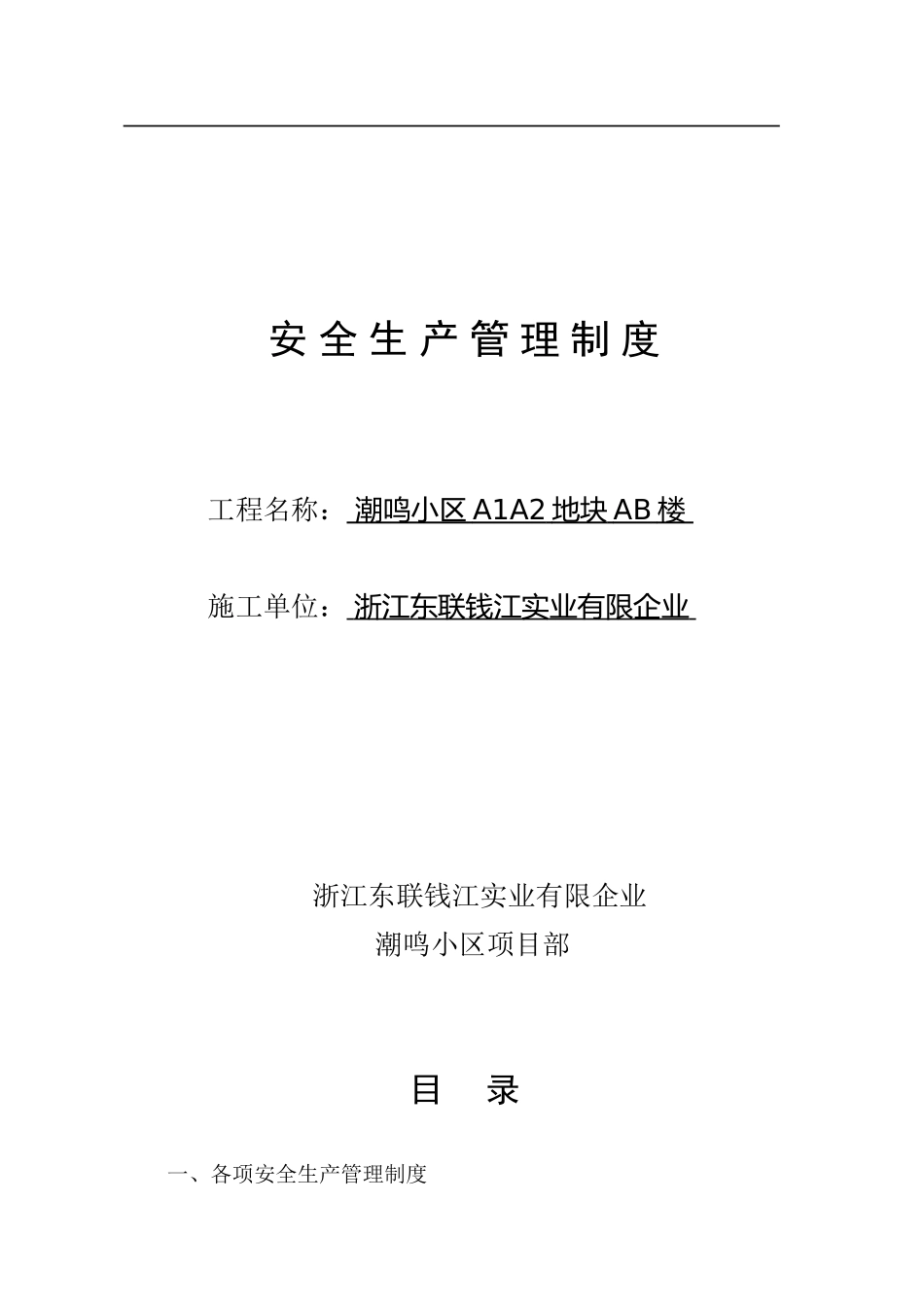 安全生产管理制度

工程名称： 潮鸣小区 A1A2 地块 AB 楼

施工单位： 浙江东联钱江实业有限企业

浙江东联钱江实业有限企业
潮鸣小区项目部

目 录

一、各项安全生产管理制度